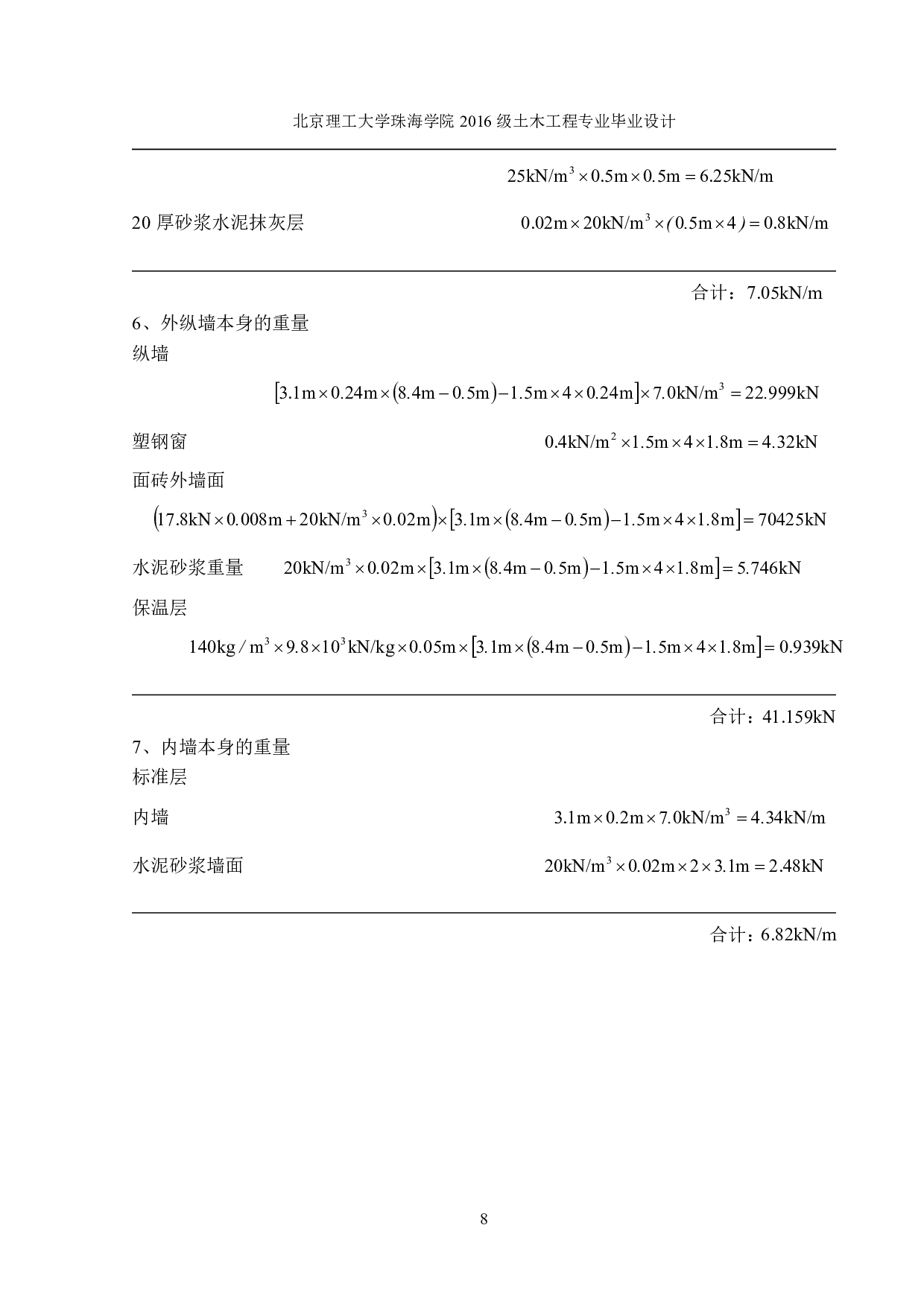 北京理工大学珠海学院 2016 级土木工程专业毕业设计

$25kN/m^3 \times 0.5m \times 0.5m = 6.25kN/m$

20 厚砂浆水泥抹灰层 $0.02m \times 20kN/m^3 \times (0.5m \times 4) = 0.8kN/m$

合计：7.05kN/m

6、外纵墙本身的重量

纵墙

$[3.1m \times 0.24m \times (8.4m - 0.5m) - 1.5m \times 4 \times 0.24m] \times 7.0kN/m^3 = 22.999kN$

塑钢窗 $0.4kN/m^2 \times 1.5m \times 4 \times 1.8m = 4.32kN$

面砖外墙面

$(17.8kN \times 0.008m + 20kN/m^3 \times 0.02m) \times [3.1m \times (8.4m - 0.5m) - 1.5m \times 4 \times 1.8m] = 70425kN$

水泥砂浆重量 $20kN/m^3 \times 0.02m \times [3.1m \times (8.4m - 0.5m) - 1.5m \times 4 \times 1.8m] = 5.746kN$

保温层

$140kg/m^3 \times 9.8 \times 10^3 kN/kg \times 0.05m \times [3.1m \times (8.4m - 0.5m) - 1.5m \times 4 \times 1.8m] = 0.939kN$

合计：41.159kN

7、内墙本身的重量

标准层

内墙 $3.1m \times 0.2m \times 7.0kN/m^3 = 4.34kN/m$

水泥砂浆墙面 $20kN/m^3 \times 0.02m \times 2 \times 3.1m = 2.48kN$

合计：6.82kN/m

8